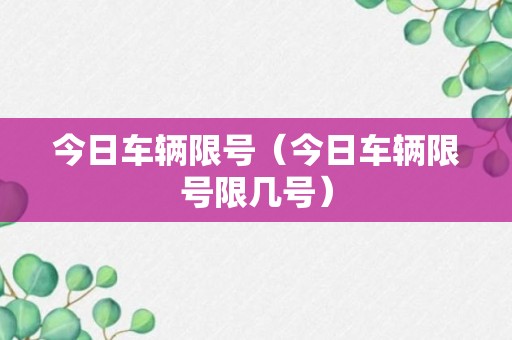 今日车辆限号（今日车辆限号限几号）